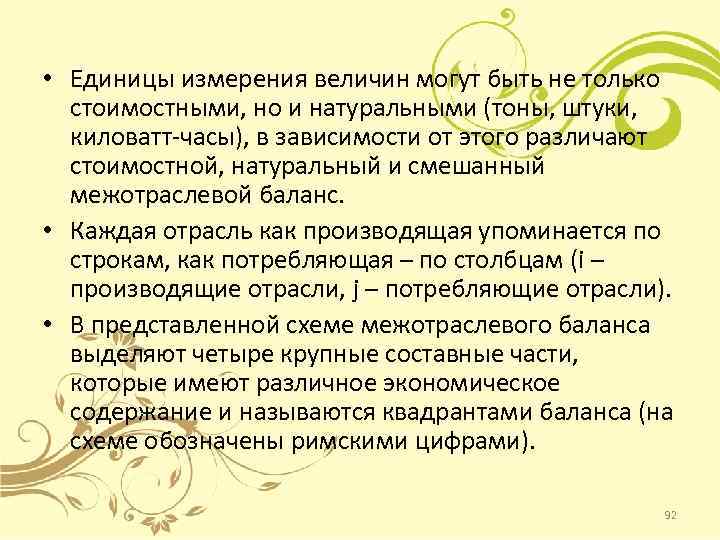 • Единицы измерения величин могут быть не только стоимостными, но и натуральными (тоны, штуки, киловатт-часы), в зависимости от этого различают стоимостной, натуральный и смешанный межотраслевой баланс.

• Каждая отрасль как производящая упоминается по строкам, как потребляющая – по столбцам (i – производящие отрасли, j – потребляющие отрасли).

• В представленной схеме межотраслевого баланса выделяют четыре крупные составные части, которые имеют различное экономическое содержание и называются квадрантами баланса (на схеме обозначены римскими цифрами).

92